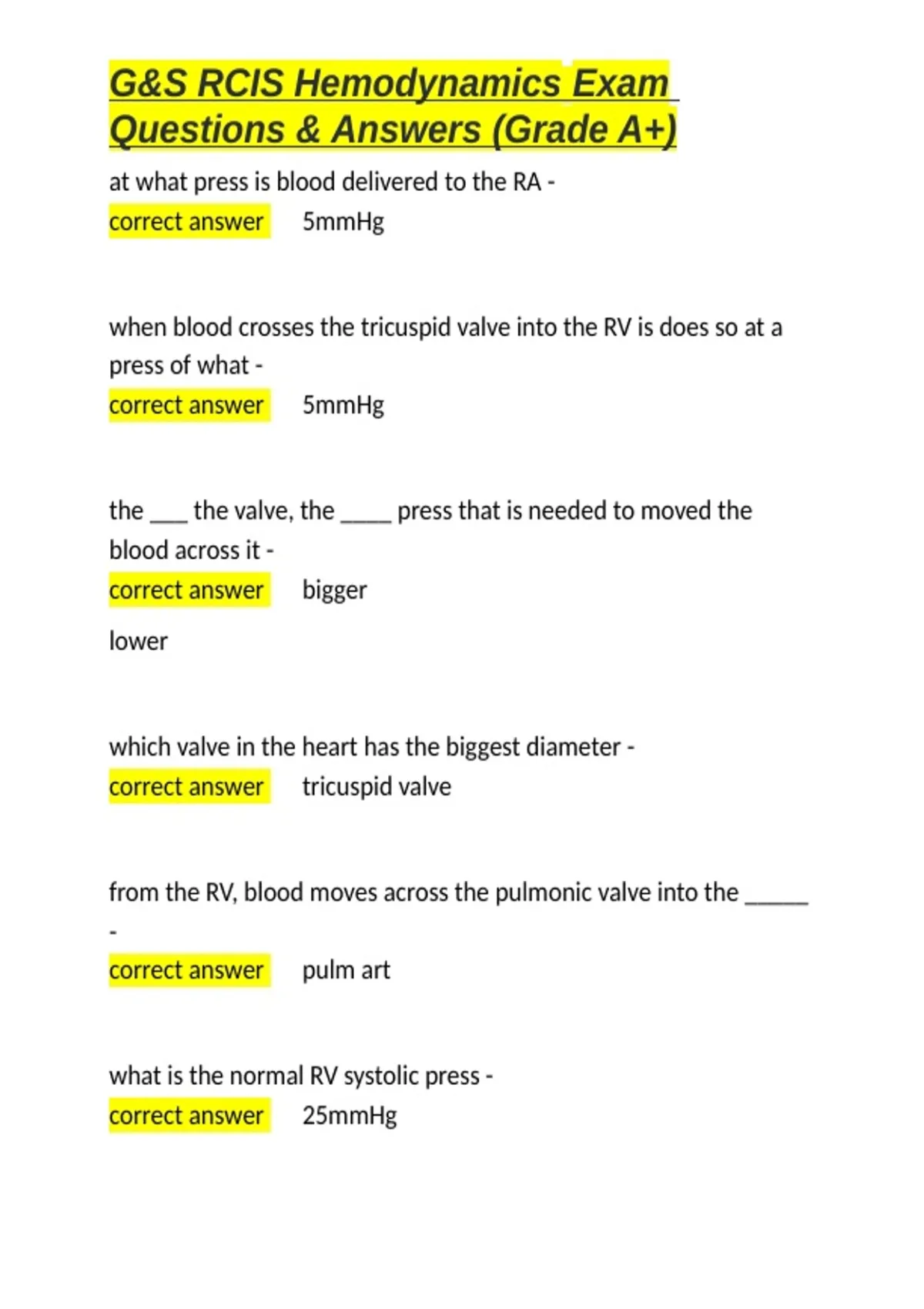 G&S RCIS Hemodynamics Exam Questions & Answers (Grade A+)

at what press is blood delivered to the RA -
correct answer 5mmHg

when blood crosses the tricuspid valve into the RV is does so at a press of what -
correct answer 5mmHg

the ___ the valve, the ____ press that is needed to moved the blood across it -
correct answer bigger

lower

which valve in the heart has the biggest diameter -
correct answer tricuspid valve

from the RV, blood moves across the pulmonic valve into the _____ -
correct answer pulm art

what is the normal RV systolic press -
correct answer 25mmHg